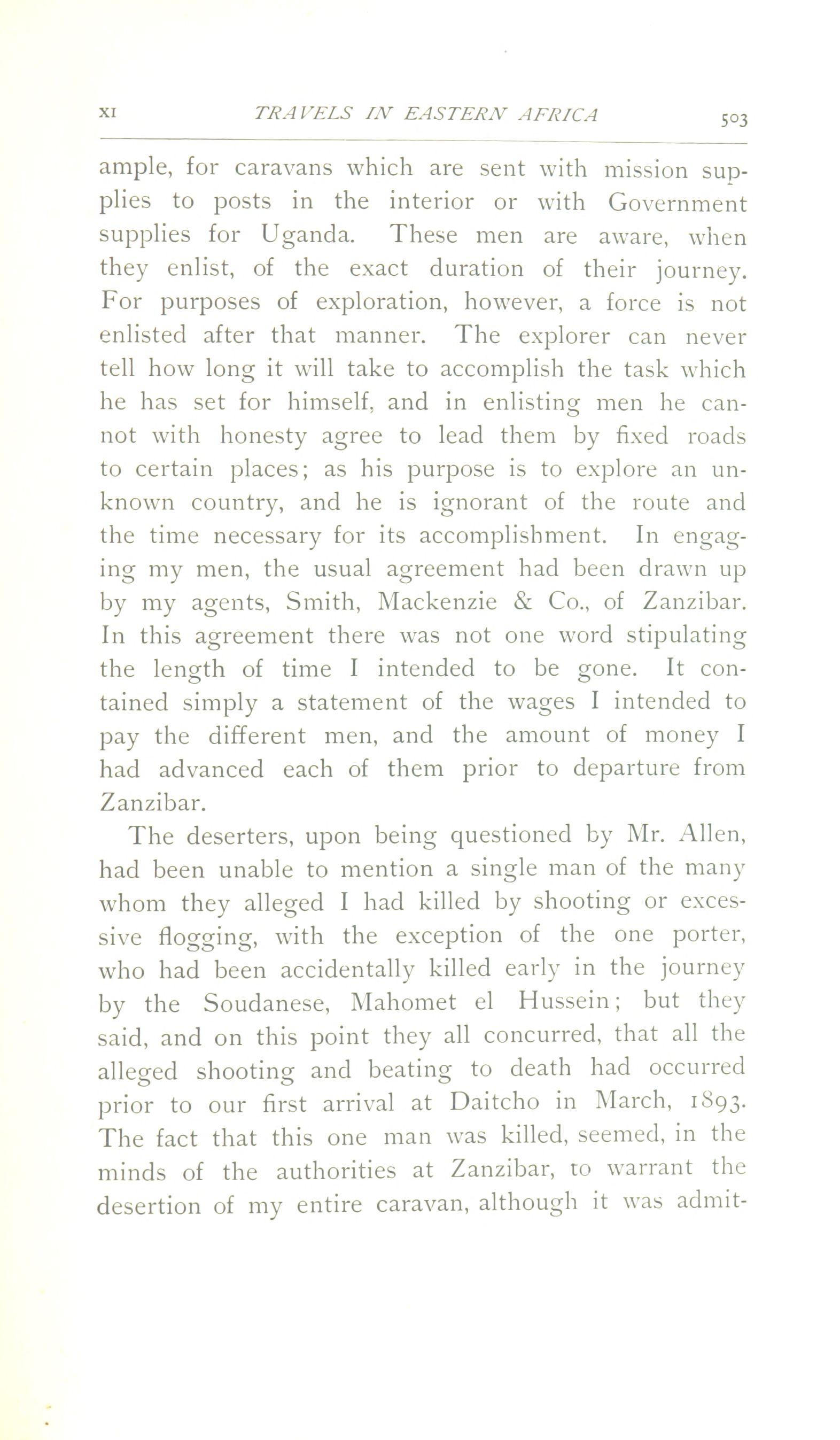 XI TRAVELS IN EASTERN AFRICA 503

ample, for caravans which are sent with mission supplies to posts in the interior or with Government supplies for Uganda. These men are aware, when they enlist, of the exact duration of their journey. For purposes of exploration, however, a force is not enlisted after that manner. The explorer can never tell how long it will take to accomplish the task which he has set for himself, and in enlisting men he cannot with honesty agree to lead them by fixed roads to certain places; as his purpose is to explore an unknown country, and he is ignorant of the route and the time necessary for its accomplishment. In engaging my men, the usual agreement had been drawn up by my agents, Smith, Mackenzie & Co., of Zanzibar. In this agreement there was not one word stipulating the length of time I intended to be gone. It contained simply a statement of the wages I intended to pay the different men, and the amount of money I had advanced each of them prior to departure from Zanzibar.

The deserters, upon being questioned by Mr. Allen, had been unable to mention a single man of the many whom they alleged I had killed by shooting or excessive flogging, with the exception of the one porter, who had been accidentally killed early in the journey by the Soudanese, Mahomet el Hussein; but they said, and on this point they all concurred, that all the alleged shooting and beating to death had occurred prior to our first arrival at Daitcho in March, 1893. The fact that this one man was killed, seemed, in the minds of the authorities at Zanzibar, to warrant the desertion of my entire caravan, although it was admit-